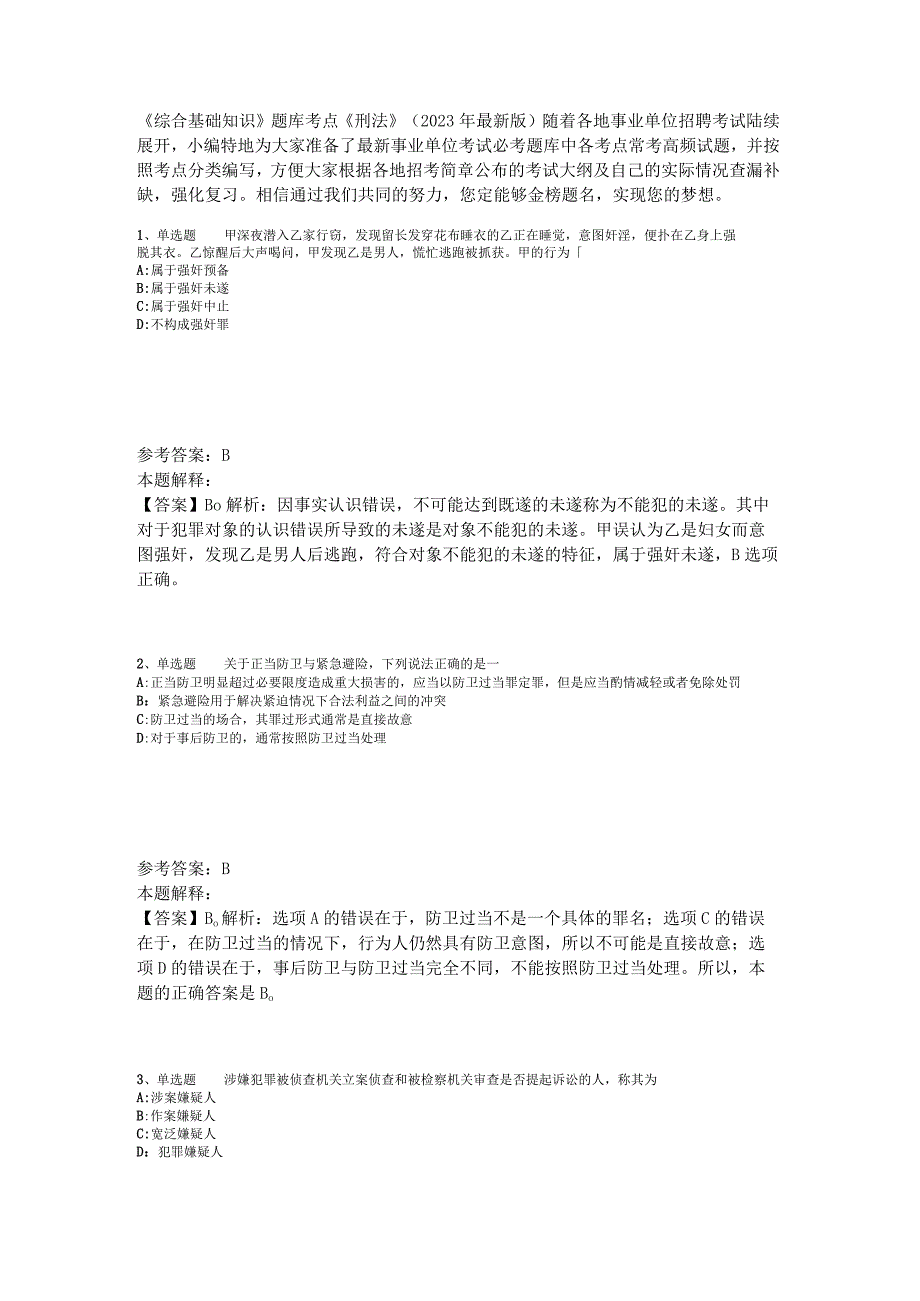 《综合基础知识》题库考点《刑法》（2023年最新版）随着各地事业单位招聘考试陆续展开，小编特地为大家准备了最新事业单位考试必考题库中各考点常考高频试题，并按照考点分类编写，方便大家根据各地招考简章公布的考试大纲及自己的实际情况查漏补缺，强化复习。相信通过我们共同的努力，您定能够金榜题名，实现您的梦想。

1、单选题　　甲深夜潜入乙家行窃，发现留长发穿花布睡衣的乙正在睡觉，意图奸淫，便扑在乙身上强脱其衣。乙惊醒后大声喝问，甲发现乙是男人，慌忙逃跑被抓获。甲的行为「
A:属于强奸预备
B:属于强奸未遂
C:属于强奸中止
D:不构成强奸罪

参考答案：B
本题解释：
【答案】Bo解析：因事实认识错误，不可能达到既遂的未遂称为不能犯的未遂。其中对于犯罪对象的认识错误所导致的未遂是对象不能犯的未遂。甲误认为乙是妇女而意图强奸，发现乙是男人后逃跑，符合对象不能犯的未遂的特征，属于强奸未遂，B选项正确。

2、单选题　　关于正当防卫与紧急避险，下列说法正确的是一
A:正当防卫明显超过必要限度造成重大损害的，应当以防卫过当罪定罪，但是应当酌情减轻或者免除处罚
B：紧急避险用于解决紧迫情况下合法利益之间的冲突
C:防卫过当的场合，其罪过形式通常是直接故意
D:对于事后防卫的，通常按照防卫过当处理

参考答案：B
本题解释：
【答案】B。解析：选项A的错误在于，防卫过当不是一个具体的罪名；选项C的错误在于，在防卫过当的情况下，行为人仍然具有防卫意图，所以不可能是直接故意；选项D的错误在于，事后防卫与防卫过当完全不同，不能按照防卫过当处理。所以，本题的正确答案是B。

3、单选题　　涉嫌犯罪被侦查机关立案侦查和被检察机关审查是否提起诉讼的人，称其为
A:涉案嫌疑人
B:作案嫌疑人
C:宽泛嫌疑人
D：犯罪嫌疑人